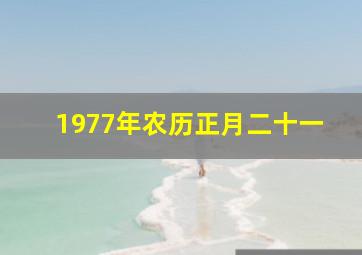 1977年农历正月二十一